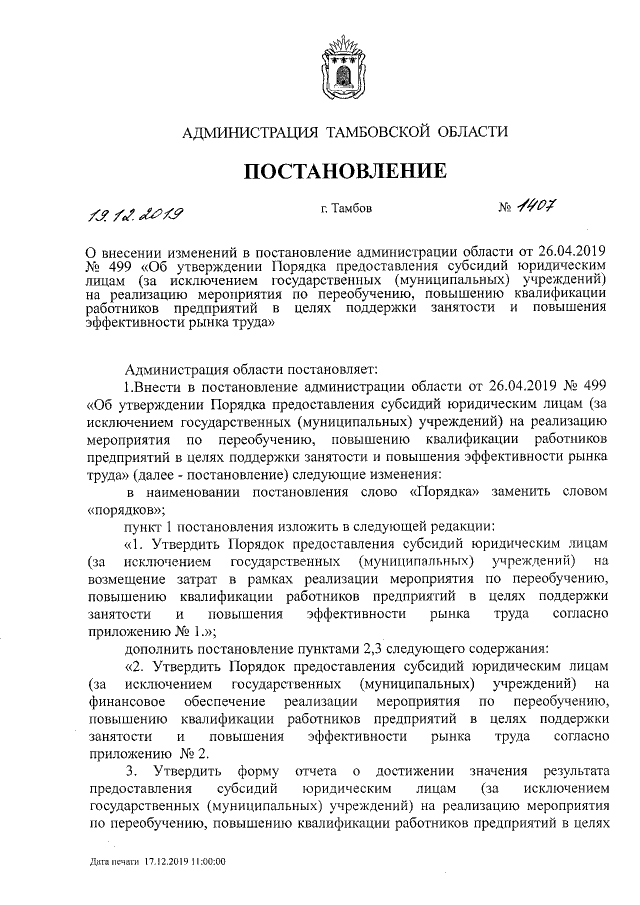 АДМИНИСТРАЦИЯ ТАМБОВСКОЙ ОБЛАСТИ

ПОСТАНОВЛЕНИЕ

19.12.2019 г. Тамбов № 1407

О внесении изменений в постановление администрации области от 26.04.2019 № 499 «Об утверждении Порядка предоставления субсидий юридическим лицам (за исключением государственных (муниципальных) учреждений) на реализацию мероприятия по переобучению, повышению квалификации работников предприятий в целях поддержки занятости и повышения эффективности рынка труда»

Администрация области постановляет:

1.Внести в постановление администрации области от 26.04.2019 № 499 «Об утверждении Порядка предоставления субсидий юридическим лицам (за исключением государственных (муниципальных) учреждений) на реализацию мероприятия по переобучению, повышению квалификации работников предприятий в целях поддержки занятости и повышения эффективности рынка труда» (далее - постановление) следующие изменения:

в наименовании постановления слово «Порядка» заменить словом «порядков»;

пункт 1 постановления изложить в следующей редакции:

«1. Утвердить Порядок предоставления субсидий юридическим лицам (за исключением государственных (муниципальных) учреждений) на возмещение затрат в рамках реализации мероприятия по переобучению, повышению квалификации работников предприятий в целях поддержки занятости и повышения эффективности рынка труда согласно приложению № 1.»;

дополнить постановление пунктами 2,3 следующего содержания:

«2. Утвердить Порядок предоставления субсидий юридическим лицам (за исключением государственных (муниципальных) учреждений) на финансовое обеспечение реализации мероприятия по переобучению, повышению квалификации работников предприятий в целях поддержки занятости и повышения эффективности рынка труда согласно приложению № 2.

3. Утвердить форму отчета о достижении значения результата предоставления субсидий юридическим лицам (за исключением государственных (муниципальных) учреждений) на реализацию мероприятия по переобучению, повышению квалификации работников предприятий в целях

Дата печати 17.12.2019 11:00:00